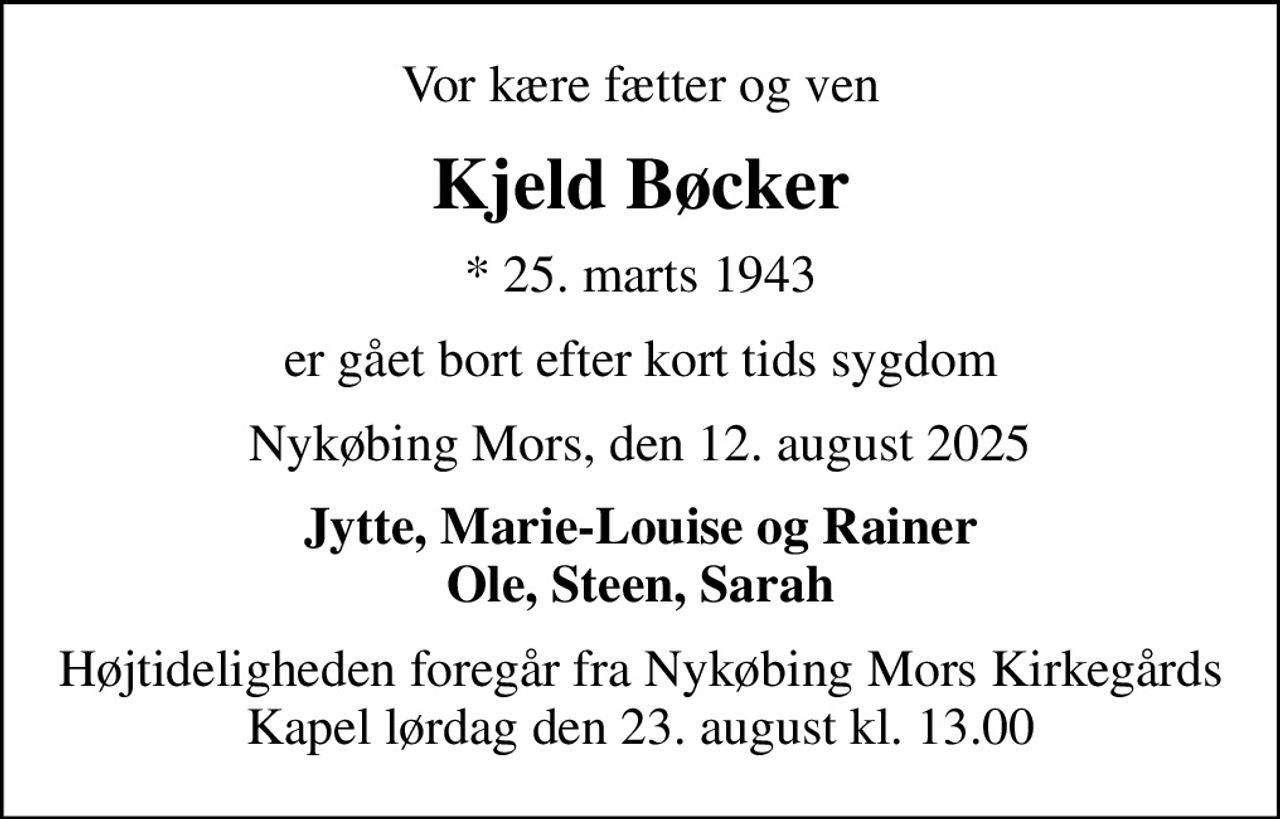 Vor kære fætter og ven

Kjeld Bøcker

* 25. marts 1943

er gået bort efter kort tids sygdom

Nykøbing Mors, den 12. august 2025

Jytte, Marie-Louise og Rainer
Ole, Steen, Sarah

Højtideligheden foregår fra Nykøbing Mors Kirkegårds Kapel lørdag den 23. august kl. 13.00